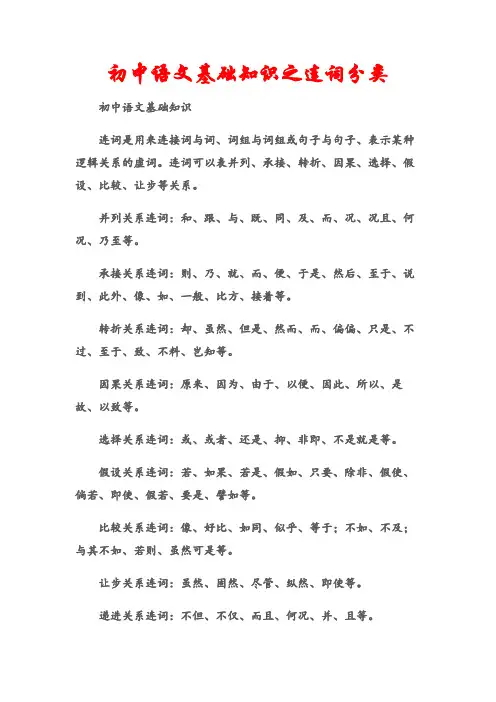 初中语文基础知识之连词分类

初中语文基础知识

连词是用来连接词与词、词组与词组或句子与句子、表示某种逻辑关系的虚词。连词可以表并列、承接、转折、因果、选择、假设、比较、让步等关系。

并列关系连词：和、跟、与、既、同、及、而、况、况且、何况、乃至等。

承接关系连词：则、乃、就、而、便、于是、然后、至于、说到、此外、像、如、一般、比方、接着等。

转折关系连词：却、虽然、但是、然而、而、偏偏、只是、不过、至于、致、不料、岂知等。

因果关系连词：原来、因为、由于、以便、因此、所以、是故、以致等。

选择关系连词：或、或者、还是、抑、非即、不是就是等。

假设关系连词：若、如果、若是、假如、只要、除非、假使、倘若、即使、假若、要是、譬如等。

比较关系连词：像、好比、如同、似乎、等于；不如、不及；与其不如、若则、虽然可是等。

让步关系连词：虽然、固然、尽管、纵然、即使等。

递进关系连词：不但、不仅、而且、何况、并、且等。